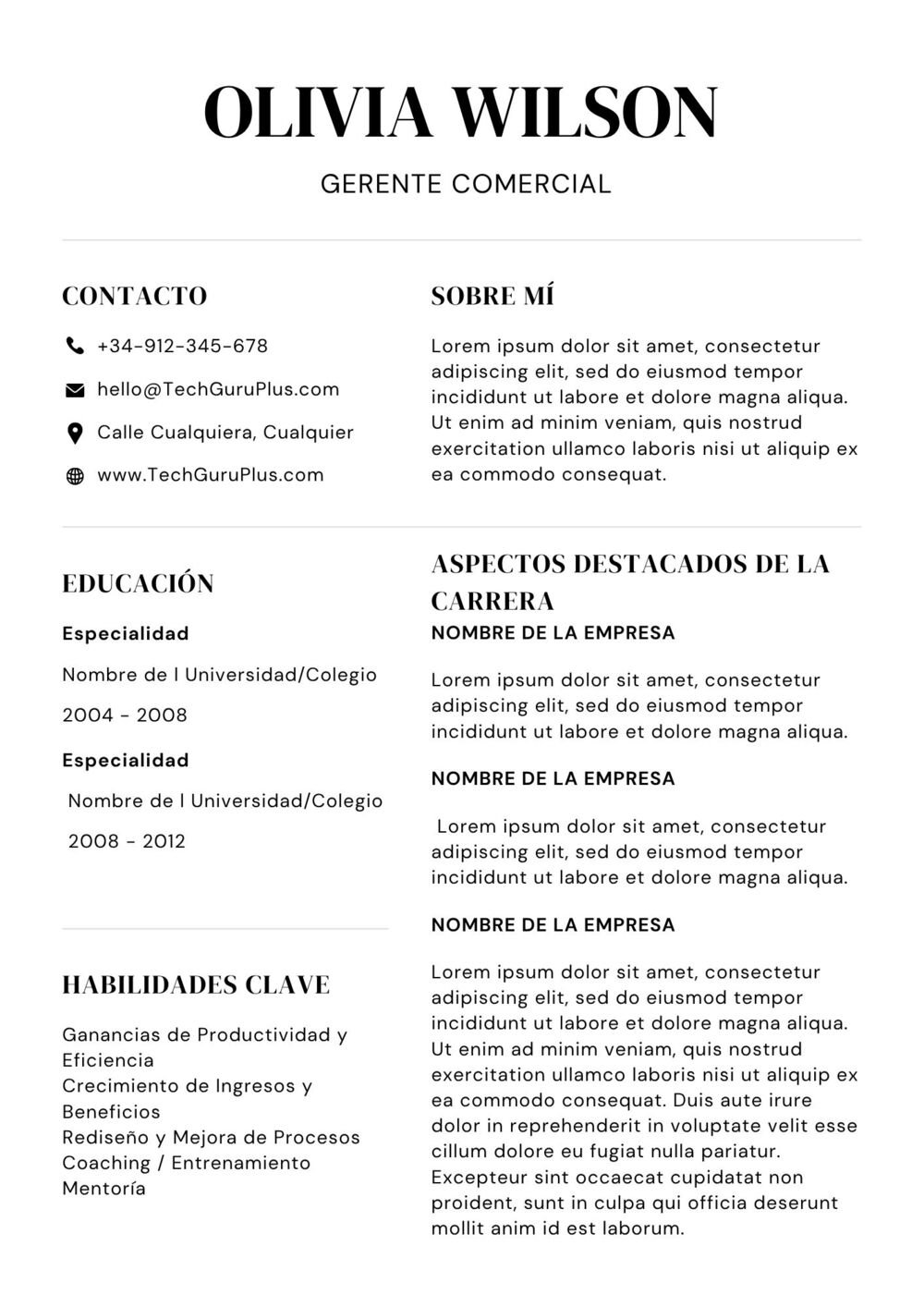 OLIVIA WILSON

GERENTE COMERCIAL

CONTACTO

+34-912-345-678

hello@TechGuruPlus.com

Calle Cualquiera, Cualquier

www.TechGuruPlus.com

EDUCACIÓN

Especialidad

Nombre de l Universidad/Colegio

2004 - 2008

Especialidad

Nombre de l Universidad/Colegio

2008 - 2012

HABILIDADES CLAVE

Ganancias de Productividad y Eficiencia
Crecimiento de Ingresos y Beneficios
Rediseño y Mejora de Procesos
Coaching / Entrenamiento
Mentoría

SOBRE MÍ

Lorem ipsum dolor sit amet, consectetur adipiscing elit, sed do eiusmod tempor incididunt ut labore et dolore magna aliqua. Ut enim ad minim veniam, quis nostrud exercitation ullamco laboris nisi ut aliquip ex ea commodo consequat.

ASPECTOS DESTACADOS DE LA CARRERA

NOMBRE DE LA EMPRESA

Lorem ipsum dolor sit amet, consectetur adipiscing elit, sed do eiusmod tempor incididunt ut labore et dolore magna aliqua.

NOMBRE DE LA EMPRESA

Lorem ipsum dolor sit amet, consectetur adipiscing elit, sed do eiusmod tempor incididunt ut labore et dolore magna aliqua.

NOMBRE DE LA EMPRESA

Lorem ipsum dolor sit amet, consectetur adipiscing elit, sed do eiusmod tempor incididunt ut labore et dolore magna aliqua. Ut enim ad minim veniam, quis nostrud exercitation ullamco laboris nisi ut aliquip ex ea commodo consequat. Duis aute irure dolor in reprehenderit in voluptate velit esse cillum dolore eu fugiat nulla pariatur. Excepteur sint occaecat cupidatat non proident, sunt in culpa qui officia deserunt mollit anim id est laborum.